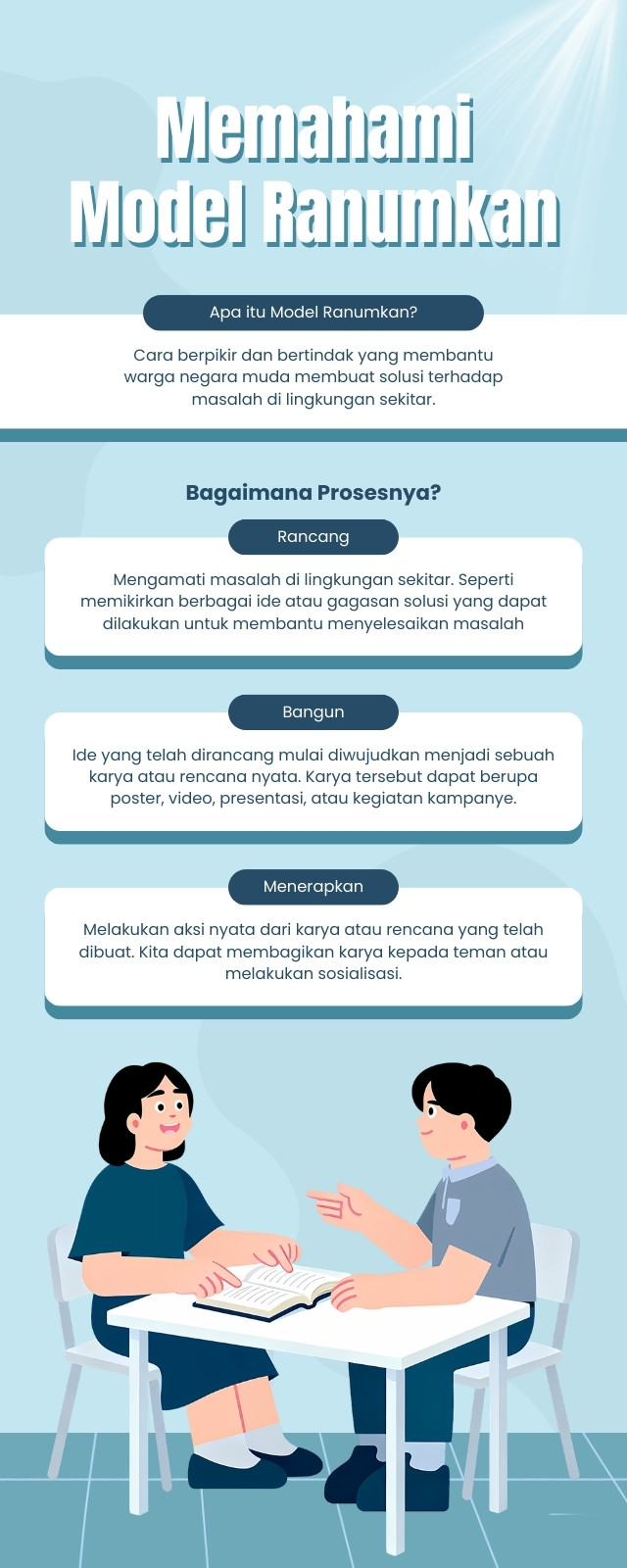 Memahami Model Ranumkan

Apa itu Model Ranumkan?

Cara berpikir dan bertindak yang membantu warga negara muda membuat solusi terhadap masalah di lingkungan sekitar.

Bagaimana Prosesnya?

Rancang

Mengamati masalah di lingkungan sekitar. Seperti memikirkan berbagai ide atau gagasan solusi yang dapat dilakukan untuk membantu menyelesaikan masalah

Bangun

Ide yang telah dirancang mulai diwujudkan menjadi sebuah karya atau rencana nyata. Karya tersebut dapat berupa poster, video, presentasi, atau kegiatan kampanye.

Menerapkan

Melakukan aksi nyata dari karya atau rencana yang telah dibuat. Kita dapat membagikan karya kepada teman atau melakukan sosialisasi.